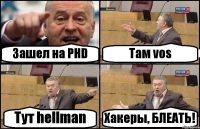 Зашел на PHD

Там vos

Тут hellman

Хакеры, БЛЕАТЬ!